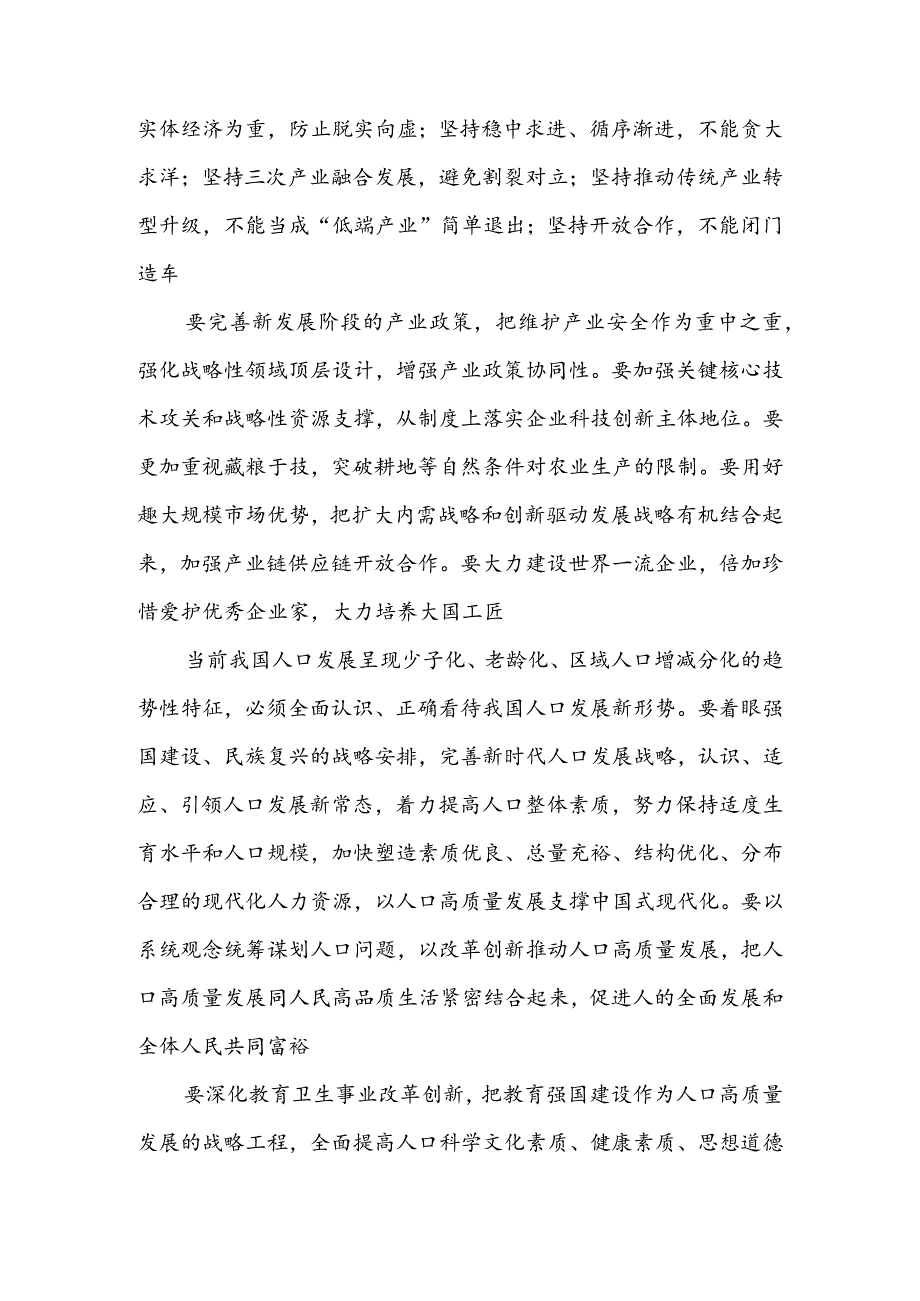 实体经济为重，防止脱实向虚；坚持稳中求进、循序渐进，不能贪大求洋；坚持三次产业融合发展，避免割裂对立；坚持推动传统产业转型升级，不能当成“低端产业”简单退出；坚持开放合作，不能闭门造车

要完善新发展阶段的产业政策，把维护产业安全作为重中之重，强化战略性领域顶层设计，增强产业政策协同性。要加强关键核心技术攻关和战略性资源支撑，从制度上落实企业科技创新主体地位。要更加重视藏粮于技，突破耕地等自然条件对农业生产的限制。要用好趣大规模市场优势，把扩大内需战略和创新驱动发展战略有机结合起来，加强产业链供应链开放合作。要大力建设世界一流企业，倍加珍惜爱护优秀企业家，大力培养大国工匠

当前我国人口发展呈现少子化、老龄化、区域人口增减分化的趋势性特征，必须全面认识、正确看待我国人口发展新形势。要着眼强国建设、民族复兴的战略安排，完善新时代人口发展战略，认识、适应、引领人口发展新常态，着力提高人口整体素质，努力保持适度生育水平和人口规模，加快塑造素质优良、总量充裕、结构优化、分布合理的现代化人力资源，以人口高质量发展支撑中国式现代化。要以系统观念统筹谋划人口问题，以改革创新推动人口高质量发展，把人口高质量发展同人民高品质生活紧密结合起来，促进人的全面发展和全体人民共同富裕

要深化教育卫生事业改革创新，把教育强国建设作为人口高质量发展的战略工程，全面提高人口科学文化素质、健康素质、思想道德